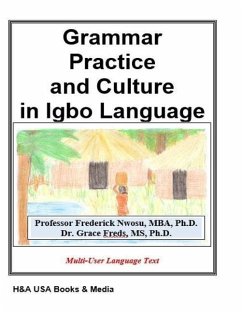 Grammar Practice and Culture in Igbo Language

Professor Frederick Nwosu, MBA, Ph.D.
Dr. Grace Freds, MS, Ph.D.

Multi-User Language Text

H&A USA Books & Media